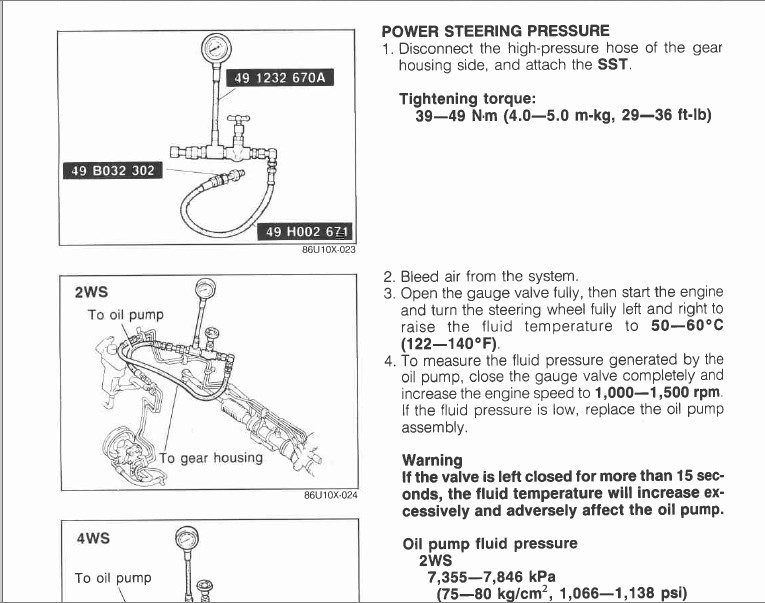 49 1232 670A

49 B032 302

49 H002 671

86U10X-023

2WS

To oil pump

To gear housing

86U10X-024

4WS

To oil pump

POWER STEERING PRESSURE

1. Disconnect the high-pressure hose of the gear housing side, and attach the SST.

Tightening torque:
39—49 N·m (4.0—5.0 m-kg, 29—36 ft-lb)

2. Bleed air from the system.
3. Open the gauge valve fully, then start the engine and turn the steering wheel fully left and right to raise the fluid temperature to 50—60°C (122—140°F).
4. To measure the fluid pressure generated by the oil pump, close the gauge valve completely and increase the engine speed to 1,000—1,500 rpm. If the fluid pressure is low, replace the oil pump assembly.

Warning
If the valve is left closed for more than 15 seconds, the fluid temperature will increase excessively and adversely affect the oil pump.

Oil pump fluid pressure
2WS
7,355—7,846 kPa
(75—80 kg/cm$^2$, 1,066—1,138 psi)